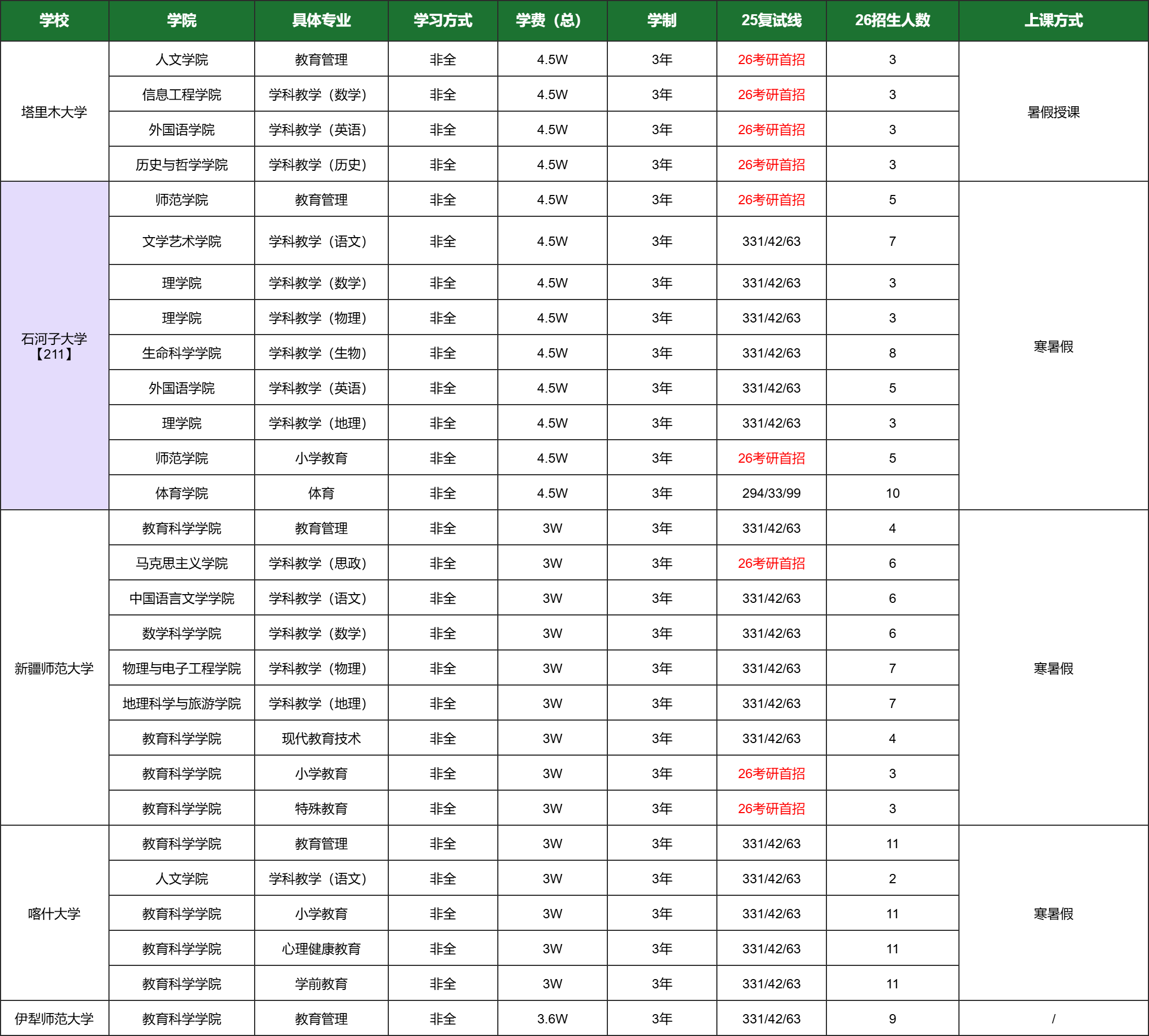 | 学校 | 学院 | 具体专业 | 学习方式 | 学费（总） | 学制 | 25复试线 | 26招生人数 | 上课方式 |
|---|---|---|---|---|---|---|---|---|
| 塔里木大学 | 人文学院 | 教育管理 | 非全 | 4.5W | 3年 | 26考研首招 | 3 | 暑假授课 |
|  | 信息工程学院 | 学科教学（数学） | 非全 | 4.5W | 3年 | 26考研首招 | 3 |  |
|  | 外国语学院 | 学科教学（英语） | 非全 | 4.5W | 3年 | 26考研首招 | 3 |  |
|  | 历史与哲学学院 | 学科教学（历史） | 非全 | 4.5W | 3年 | 26考研首招 | 3 |  |
| 石河子大学【211】 | 师范学院 | 教育管理 | 非全 | 4.5W | 3年 | 26考研首招 | 5 | 寒暑假 |
|  | 文学艺术学院 | 学科教学（语文） | 非全 | 4.5W | 3年 | 331/42/63 | 7 |  |
|  | 理学院 | 学科教学（数学） | 非全 | 4.5W | 3年 | 331/42/63 | 3 |  |
|  | 理学院 | 学科教学（物理） | 非全 | 4.5W | 3年 | 331/42/63 | 3 |  |
|  | 生命科学学院 | 学科教学（生物） | 非全 | 4.5W | 3年 | 331/42/63 | 8 |  |
|  | 外国语学院 | 学科教学（英语） | 非全 | 4.5W | 3年 | 331/42/63 | 5 |  |
|  | 理学院 | 学科教学（地理） | 非全 | 4.5W | 3年 | 331/42/63 | 3 |  |
|  | 师范学院 | 小学教育 | 非全 | 4.5W | 3年 | 26考研首招 | 5 |  |
|  | 体育学院 | 体育 | 非全 | 4.5W | 3年 | 294/33/99 | 10 |  |
| 新疆师范大学 | 教育科学学院 | 教育管理 | 非全 | 3W | 3年 | 331/42/63 | 4 | 寒暑假 |
|  | 马克思主义学院 | 学科教学（思政） | 非全 | 3W | 3年 | 26考研首招 | 6 |  |
|  | 中国语言文学学院 | 学科教学（语文） | 非全 | 3W | 3年 | 331/42/63 | 6 |  |
|  | 数学科学学院 | 学科教学（数学） | 非全 | 3W | 3年 | 331/42/63 | 6 |  |
|  | 物理与电子工程学院 | 学科教学（物理） | 非全 | 3W | 3年 | 331/42/63 | 7 |  |
|  | 地理科学与旅游学院 | 学科教学（地理） | 非全 | 3W | 3年 | 331/42/63 | 7 |  |
|  | 教育科学学院 | 现代教育技术 | 非全 | 3W | 3年 | 331/42/63 | 4 |  |
|  | 教育科学学院 | 小学教育 | 非全 | 3W | 3年 | 26考研首招 | 3 |  |
|  | 教育科学学院 | 特殊教育 | 非全 | 3W | 3年 | 26考研首招 | 3 |  |
| 喀什大学 | 教育科学学院 | 教育管理 | 非全 | 3W | 3年 | 331/42/63 | 11 | 寒暑假 |
|  | 人文学院 | 学科教学（语文） | 非全 | 3W | 3年 | 331/42/63 | 2 |  |
|  | 教育科学学院 | 小学教育 | 非全 | 3W | 3年 | 331/42/63 | 11 |  |
|  | 教育科学学院 | 心理健康教育 | 非全 | 3W | 3年 | 331/42/63 | 11 |  |
|  | 教育科学学院 | 学前教育 | 非全 | 3W | 3年 | 331/42/63 | 11 |  |
| 伊犁师范大学 | 教育科学学院 | 教育管理 | 非全 | 3.6W | 3年 | 331/42/63 | 9 | / |